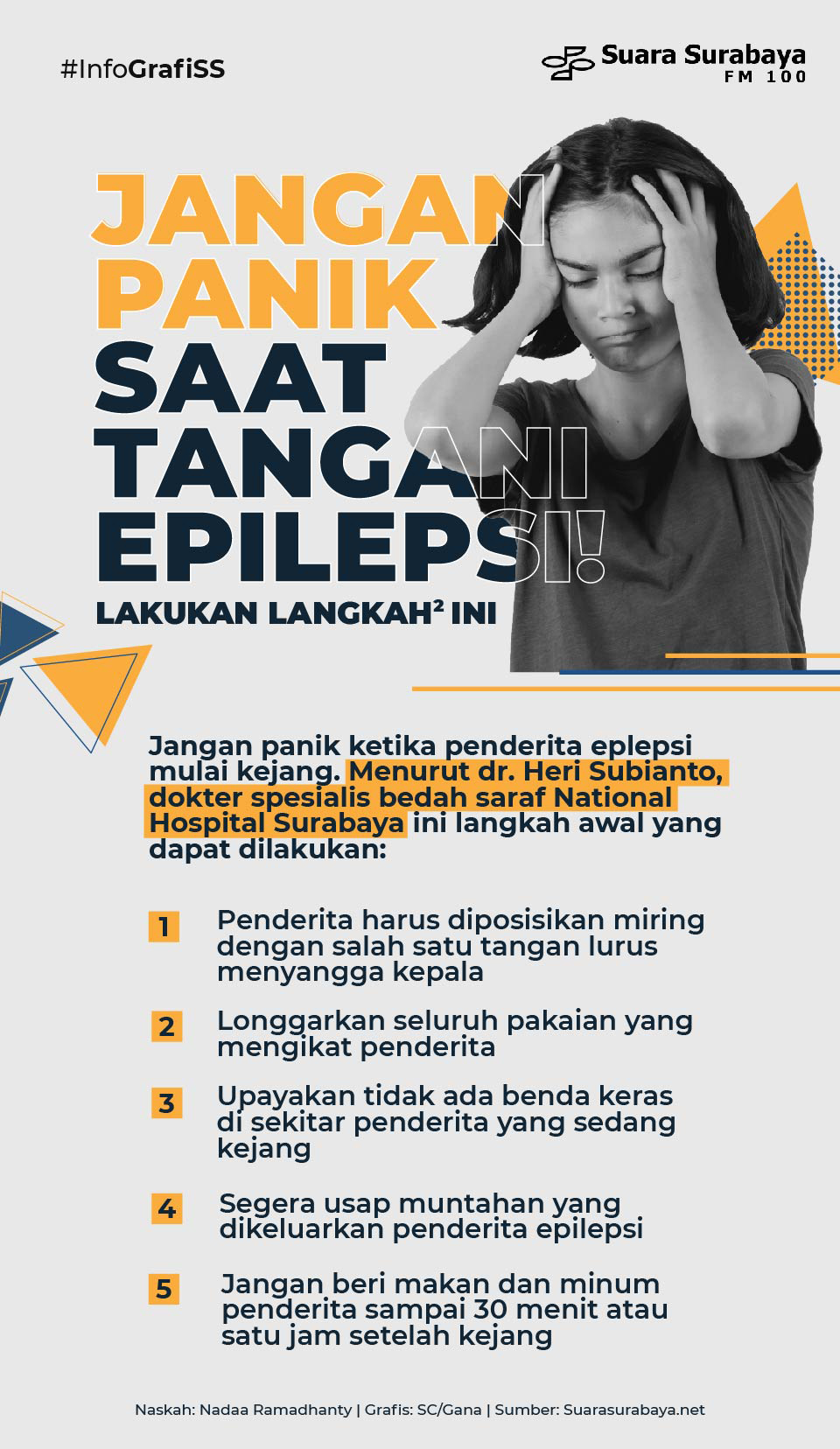 #InfoGrafiSS

Suara Surabaya FM 100

JANGAN PANIK SAAT TANGANI EPILEPSI!

LAKUKAN LANGKAH² INI

Jangan panik ketika penderita eplepsi mulai kejang. Menurut dr. Heri Subianto, dokter spesialis bedah saraf National Hospital Surabaya ini langkah awal yang dapat dilakukan:

1 Penderita harus diposisikan miring dengan salah satu tangan lurus menyangga kepala

2 Longgarkan seluruh pakaian yang mengikat penderita

3 Upayakan tidak ada benda keras di sekitar penderita yang sedang kejang

4 Segera usap muntahan yang dikeluarkan penderita epilepsi

5 Jangan beri makan dan minum penderita sampai 30 menit atau satu jam setelah kejang

Naskah: Nadaa Ramadhanty | Grafis: SC/Gana | Sumber: Suarasurabaya.net